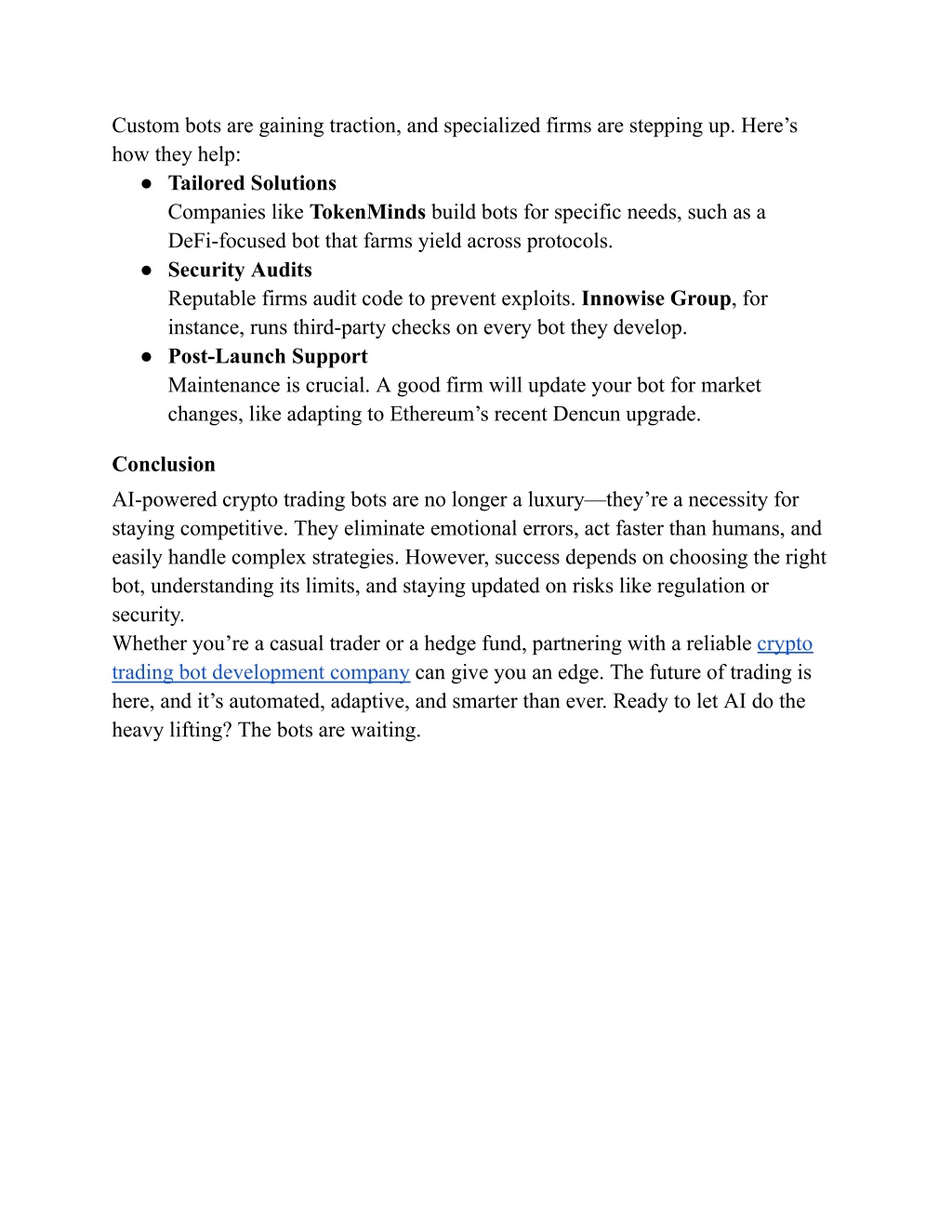 Custom bots are gaining traction, and specialized firms are stepping up. Here’s how they help:

● Tailored Solutions
Companies like TokenMinds build bots for specific needs, such as a DeFi-focused bot that farms yield across protocols.
● Security Audits
Reputable firms audit code to prevent exploits. Innowise Group, for instance, runs third-party checks on every bot they develop.
● Post-Launch Support
Maintenance is crucial. A good firm will update your bot for market changes, like adapting to Ethereum’s recent Dencun upgrade.

Conclusion

AI-powered crypto trading bots are no longer a luxury—they’re a necessity for staying competitive. They eliminate emotional errors, act faster than humans, and easily handle complex strategies. However, success depends on choosing the right bot, understanding its limits, and staying updated on risks like regulation or security.
Whether you’re a casual trader or a hedge fund, partnering with a reliable crypto trading bot development company can give you an edge. The future of trading is here, and it’s automated, adaptive, and smarter than ever. Ready to let AI do the heavy lifting? The bots are waiting.